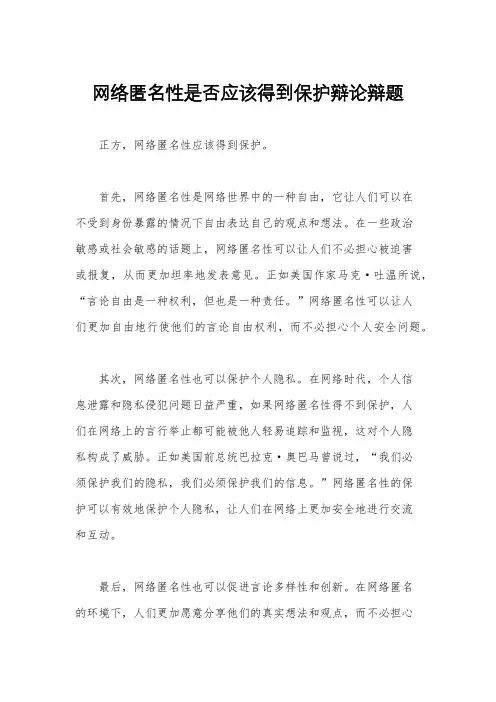 网络匿名性是否应该得到保护辩论辩题

正方，网络匿名性应该得到保护。

首先，网络匿名性是网络世界中的一种自由，它让人们可以在不受到身份暴露的情况下自由表达自己的观点和想法。在一些政治敏感或社会敏感的话题上，网络匿名性可以让人们不必担心被迫害或报复，从而更加坦率地发表意见。正如美国作家马克·吐温所说，“言论自由是一种权利，但也是一种责任。”网络匿名性可以让人们更加自由地行使他们的言论自由权利，而不必担心个人安全问题。

其次，网络匿名性也可以保护个人隐私。在网络时代，个人信息泄露和隐私侵犯问题日益严重，如果网络匿名性得不到保护，人们在网络上的言行举止都可能被他人轻易追踪和监视，这对个人隐私构成了威胁。正如美国前总统巴拉克·奥巴马曾说过，“我们必须保护我们的隐私，我们必须保护我们的信息。”网络匿名性的保护可以有效地保护个人隐私，让人们在网络上更加安全地进行交流和互动。

最后，网络匿名性也可以促进言论多样性和创新。在网络匿名的环境下，人们更加愿意分享他们的真实想法和观点，而不必担心